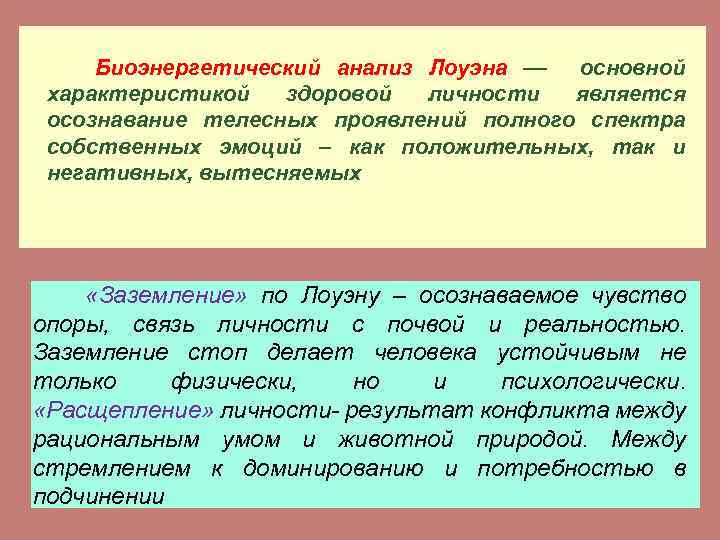 Биоэнергетический анализ Лоуэна — основной характеристикой здоровой личности является осознавание телесных проявлений полного спектра собственных эмоций – как положительных, так и негативных, вытесняемых

«Заземление» по Лоуэну – осознаваемое чувство опоры, связь личности с почвой и реальностью. Заземление стоп делает человека устойчивым не только физически, но и психологически. «Расщепление» личности- результат конфликта между рациональным умом и животной природой. Между стремлением к доминированию и потребностью в подчинении